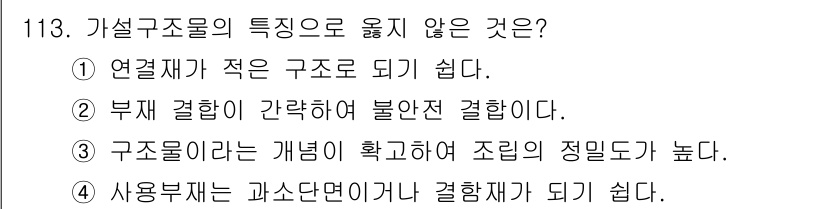 113. 가설구조물의 특징으로 옳지 않은 것은?
① 연결재가 적은 구조로 되기 쉽다.
② 부재 결합이 간략하여 불안전 결합이다.
③ 구조물이라는 개념이 확고하여 조립의 정밀도가 높다.
④ 사용부재는 과소단면이거나 결함재가 되기 쉽다.